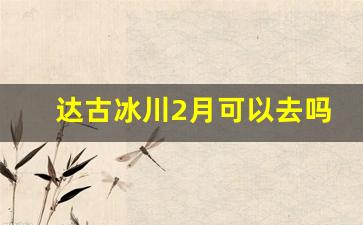 达古冰川2月可以去吗